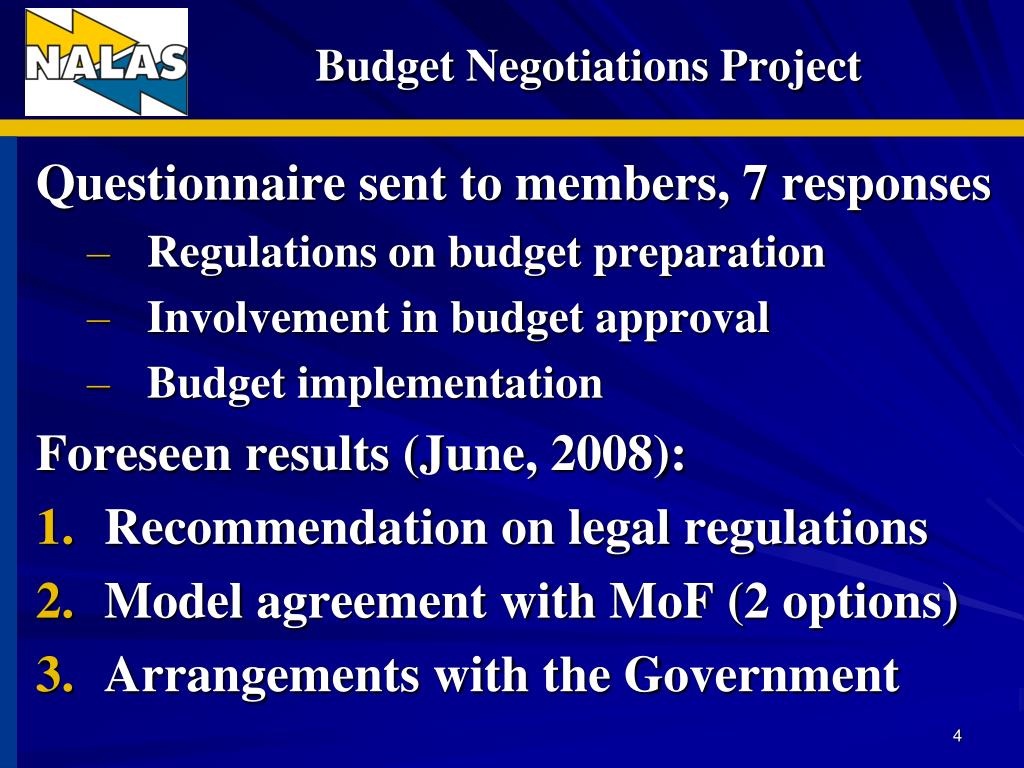 NALAS

Budget Negotiations Project

Questionnaire sent to members, 7 responses

– Regulations on budget preparation
– Involvement in budget approval
– Budget implementation

Foreseen results (June, 2008):

1. Recommendation on legal regulations
2. Model agreement with MoF (2 options)
3. Arrangements with the Government

4